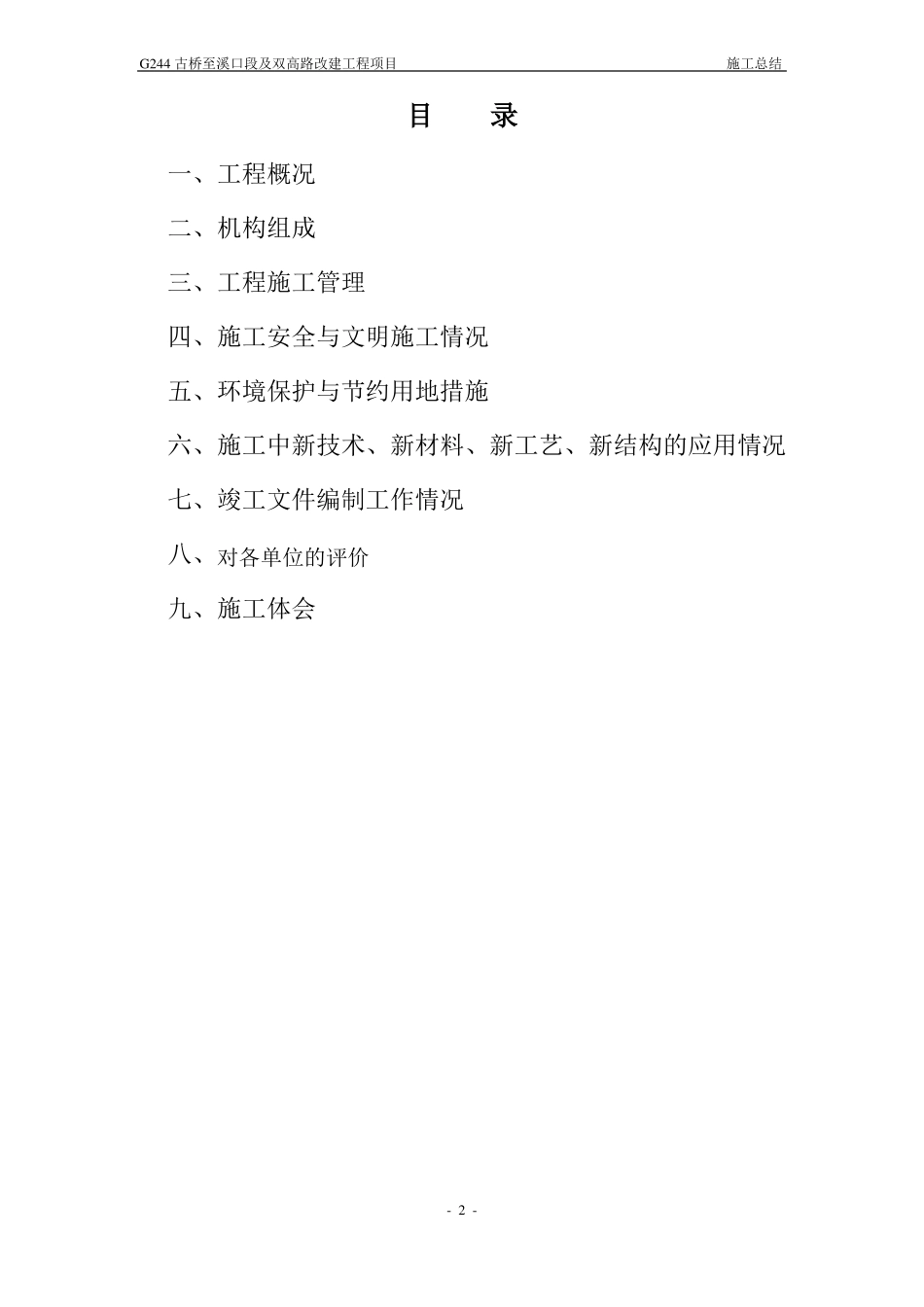 G244 古桥至溪口段及双高路改建工程项目 施工总结

目 录

一、工程概况

二、机构组成

三、工程施工管理

四、施工安全与文明施工情况

五、环境保护与节约用地措施

六、施工中新技术、新材料、新工艺、新结构的应用情况

七、竣工文件编制工作情况

八、对各单位的评价

九、施工体会

- 2 -